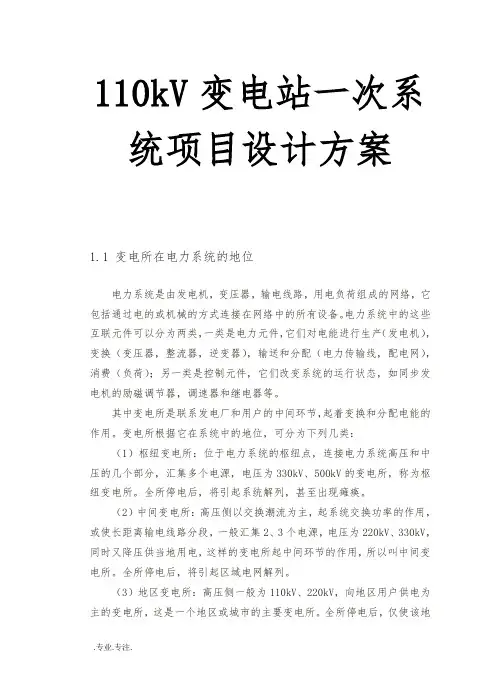 110kV 变电站一次系统项目设计方案

1.1 变电所在电力系统的地位

电力系统是由发电机，变压器，输电线路，用电负荷组成的网络，它包括通过电的或机械的方式连接在网络中的所有设备。电力系统中的这些互联元件可以分为两类，一类是电力元件，它们对电能进行生产（发电机），变换（变压器，整流器，逆变器），输送和分配（电力传输线，配电网），消费（负荷）；另一类是控制元件，它们改变系统的运行状态，如同步发电机的励磁调节器，调速器和继电器等。

其中变电所是联系发电厂和用户的中间环节，起着变换和分配电能的作用。变电所根据它在系统中的地位，可分为下列几类：

（1）枢纽变电所：位于电力系统的枢纽点，连接电力系统高压和中压的几个部分，汇集多个电源，电压为 330kV、500kV 的变电所，称为枢纽变电所。全所停电后，将引起系统解列，甚至出现瘫痪。

（2）中间变电所：高压侧以交换潮流为主，起系统交换功率的作用，或使长距离输电线路分段，一般汇集 2、3 个电源，电压为 220kV、330kV，同时又降压供当地用电，这样的变电所起中间环节的作用，所以叫中间变电所。全所停电后，将引起区域电网解列。

（3）地区变电所：高压侧一般为 110kV、220kV，向地区用户供电为主的变电所，这是一个地区或城市的主要变电所。全所停电后，仅使该地

.专业.专注.